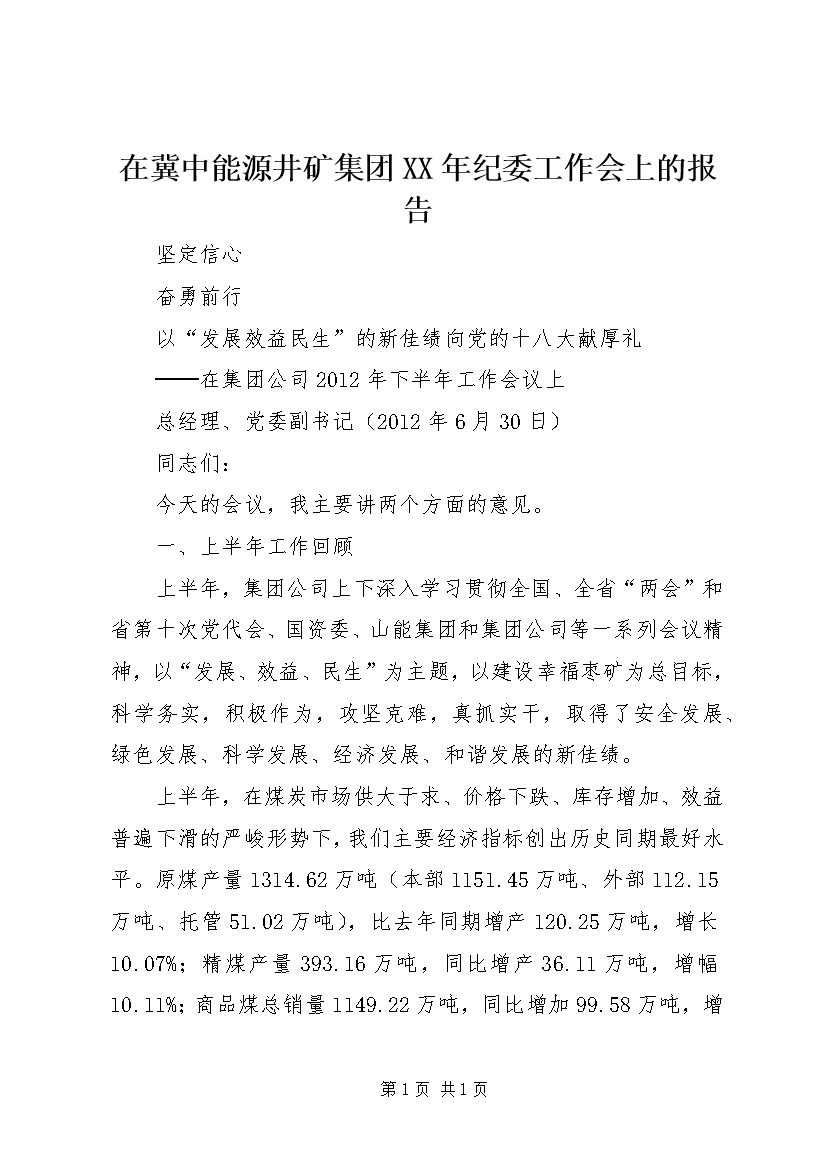 在冀中能源井矿集团XX年纪委工作会上的报告

坚定信心

奋勇前行

以“发展效益民生”的新佳绩向党的十八大献厚礼

——在集团公司2012年下半年工作会议上

总经理、党委副书记（2012年6月30日）

同志们：

今天的会议，我主要讲两个方面的意见。

一、上半年工作回顾

上半年，集团公司上下深入学习贯彻全国、全省“两会”和省第十次党代会、国资委、山能集团和集团公司等一系列会议精神，以“发展、效益、民生”为主题，以建设幸福枣矿为总目标，科学务实，积极作为，攻坚克难，真抓实干，取得了安全发展、绿色发展、科学发展、经济发展、和谐发展的新佳绩。

上半年，在煤炭市场供大于求、价格下跌、库存增加、效益普遍下滑的严峻形势下，我们主要经济指标创出历史同期最好水平。原煤产量1314.62万吨（本部1151.45万吨、外部112.15万吨、托管51.02万吨），比去年同期增产120.25万吨，增长10.07%；精煤产量393.16万吨，同比增产36.11万吨，增幅10.11%；商品煤总销量1149.22万吨，同比增加99.58万吨，增

第1页 共1页